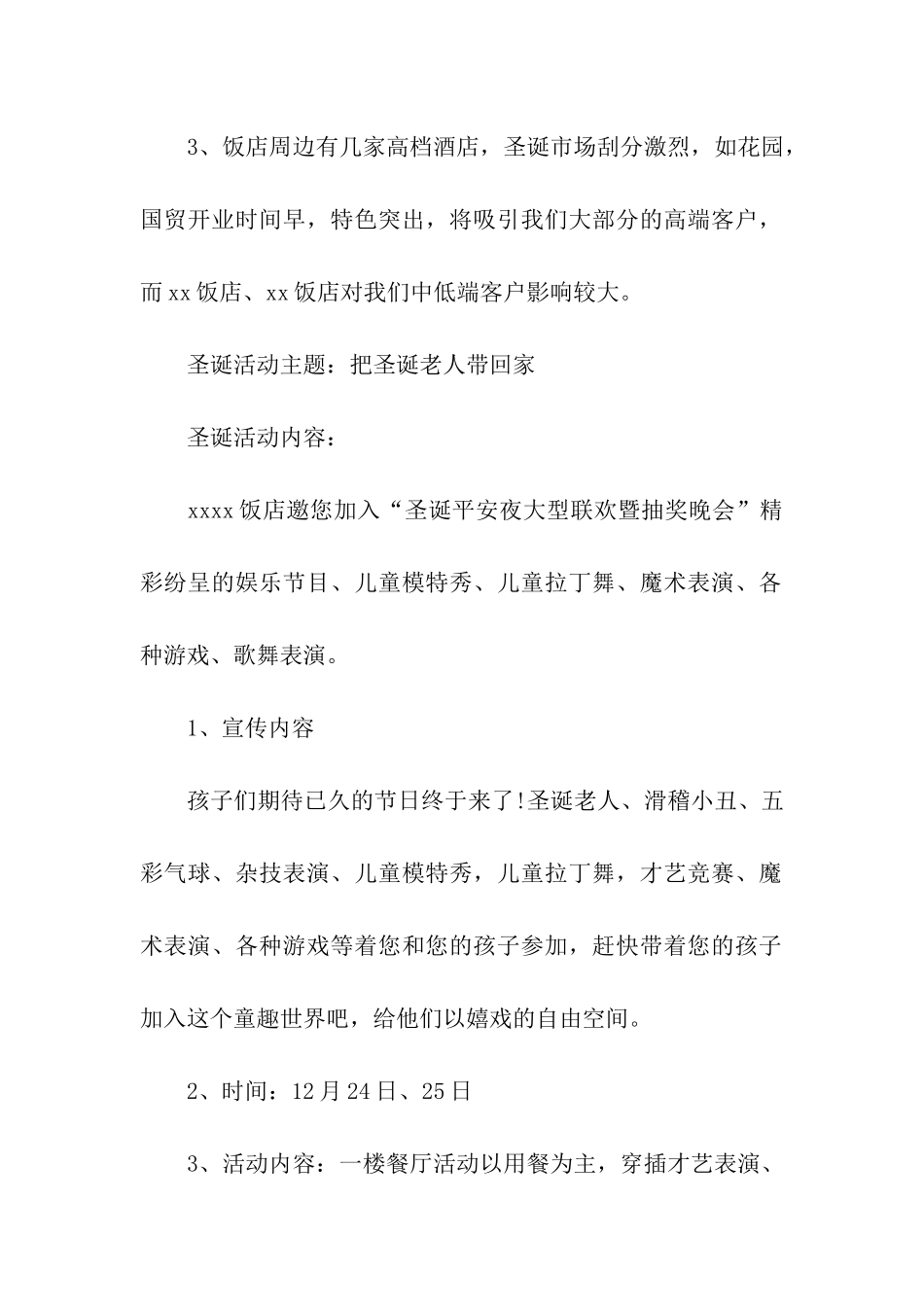 3、饭店周边有几家高档酒店，圣诞市场刮分激烈，如花园，国贸开业时间早，特色突出，将吸引我们大部分的高端客户，而xx饭店、xx饭店对我们中低端客户影响较大。

圣诞活动主题：把圣诞老人带回家

圣诞活动内容：

xxxx饭店邀您加入“圣诞平安夜大型联欢暨抽奖晚会”精彩纷呈的娱乐节目、儿童模特秀、儿童拉丁舞、魔术表演、各种游戏、歌舞表演。

1、宣传内容

孩子们期待已久的节日终于来了!圣诞老人、滑稽小丑、五彩气球、杂技表演、儿童模特秀，儿童拉丁舞，才艺竞赛、魔术表演、各种游戏等着您和您的孩子参加，赶快带着您的孩子加入这个童趣世界吧，给他们以嬉戏的自由空间。

2、时间：12月24日、25日

3、活动内容：一楼餐厅活动以用餐为主，穿插才艺表演、